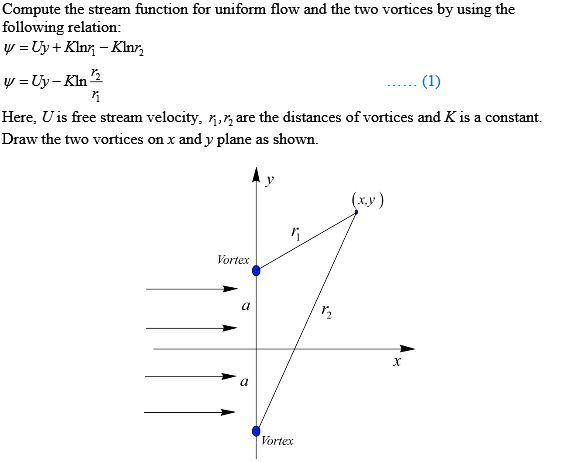 Compute the stream function for uniform flow and the two vortices by using the following relation:

$\psi = Uy + K\ln r_1 - K\ln r_2$

$\psi = Uy - K\ln\frac{r_2}{r_1}$ …… (1)

Here, $U$ is free stream velocity, $r_1, r_2$ are the distances of vortices and $K$ is a constant. Draw the two vortices on $x$ and $y$ plane as shown.

$y$

$(x, y)$

$r_1$

Vortex

$a$

$r_2$

$x$

$a$

Vortex